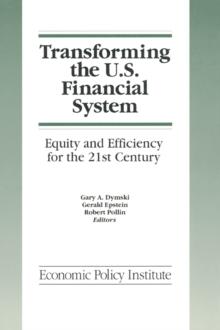 Transforming the U.S. Financial System

Equity and Efficiency for the 21st Century

Gary A. Dymski
Gerald Epstein
Robert Pollin
Editors

Economic Policy Institute